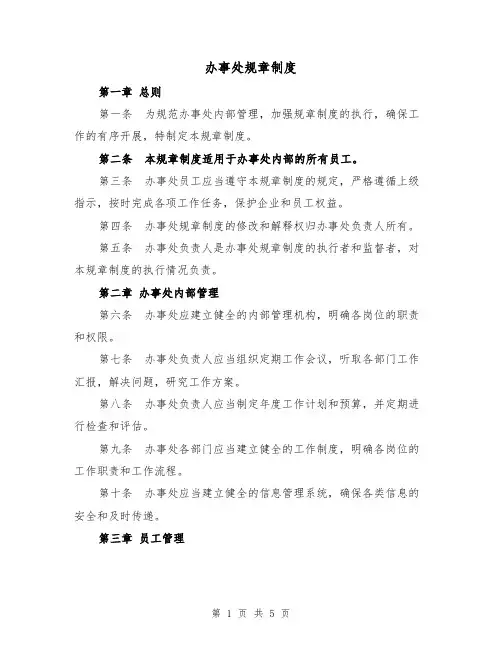 办事处规章制度

第一章 总则

第一条 为规范办事处内部管理，加强规章制度的执行，确保工作的有序开展，特制定本规章制度。

第二条 本规章制度适用于办事处内部的所有员工。

第三条 办事处员工应当遵守本规章制度的规定，严格遵循上级指示，按时完成各项工作任务，保护企业和员工权益。

第四条 办事处规章制度的修改和解释权归办事处负责人所有。

第五条 办事处负责人是办事处规章制度的执行者和监督者，对本规章制度的执行情况负责。

第二章 办事处内部管理

第六条 办事处应建立健全的内部管理机构，明确各岗位的职责和权限。

第七条 办事处负责人应当组织定期工作会议，听取各部门工作汇报，解决问题，研究工作方案。

第八条 办事处负责人应当制定年度工作计划和预算，并定期进行检查和评估。

第九条 办事处各部门应当建立健全的工作制度，明确各岗位的工作职责和工作流程。

第十条 办事处应当建立健全的信息管理系统，确保各类信息的安全和及时传递。

第三章 员工管理

第 1 页 共 5 页